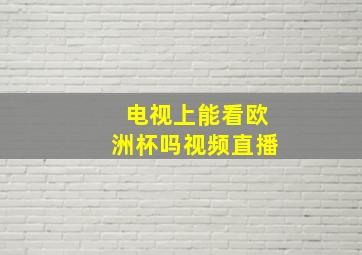 电视上能看欧洲杯吗视频直播